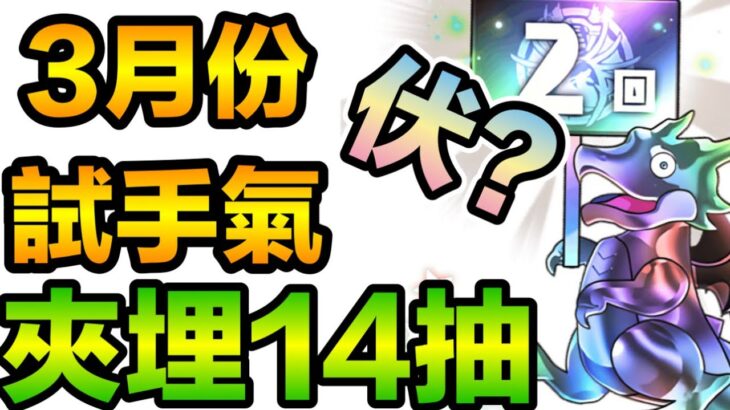 3月份
試手氣
夾埋14抽

伏?

2